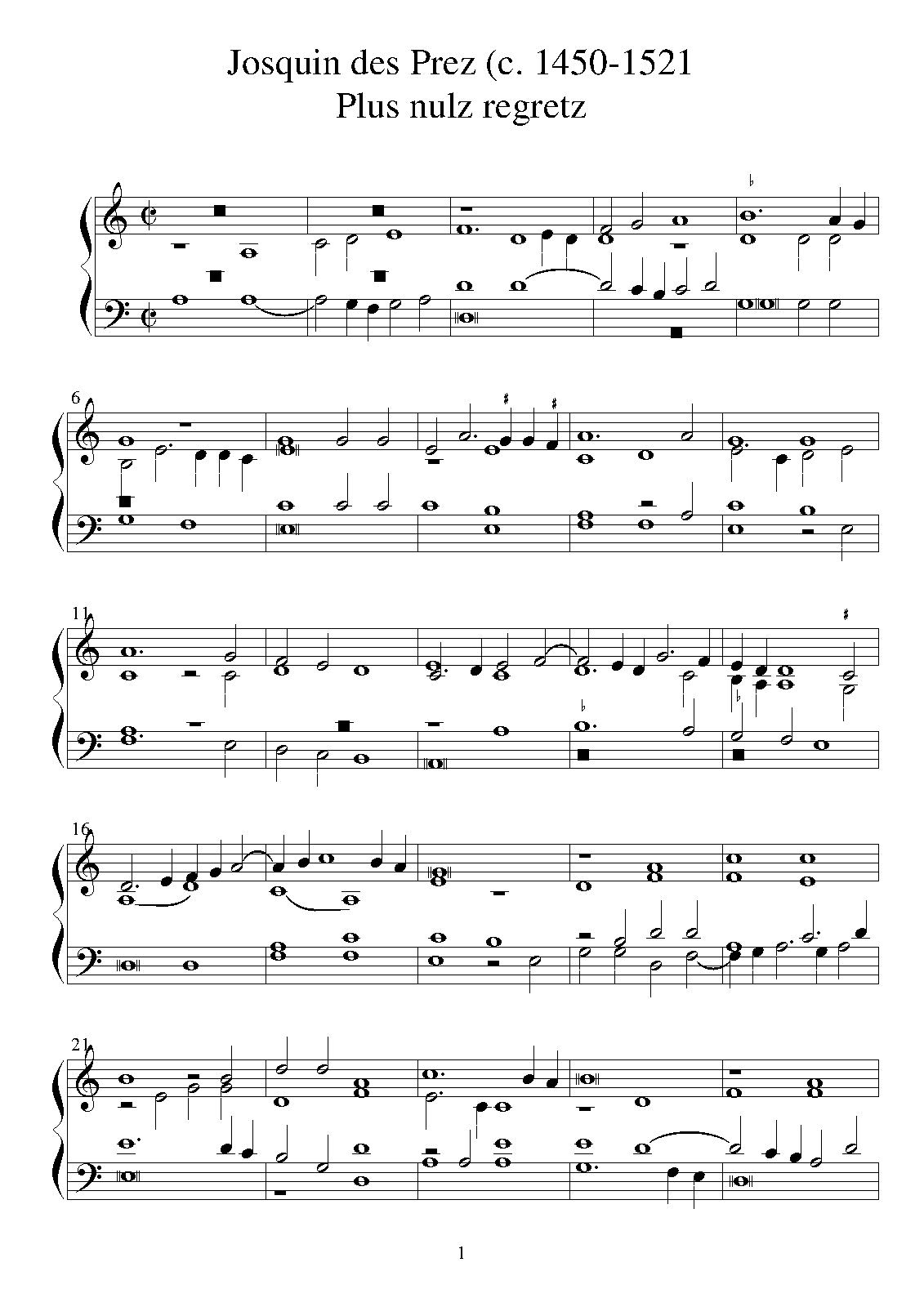 Josquin des Prez (c. 1450-1521
Plus nulz regretz

6

11

16

21

1